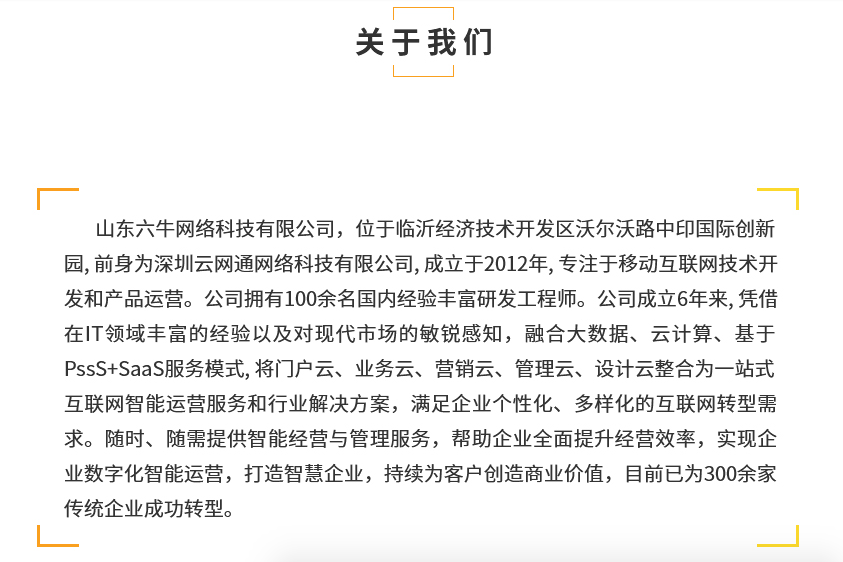 关于我们

山东六牛网络科技有限公司，位于临沂经济技术开发区沃尔沃路中印国际创新园, 前身为深圳云网通网络科技有限公司, 成立于2012年, 专注于移动互联网技术开发和产品运营。公司拥有100余名国内经验丰富研发工程师。公司成立6年来, 凭借在IT领域丰富的经验以及对现代市场的敏锐感知，融合大数据、云计算、基于PssS+SaaS服务模式, 将门户云、业务云、营销云、管理云、设计云整合为一站式互联网智能运营服务和行业解决方案，满足企业个性化、多样化的互联网转型需求。随时、随需提供智能经营与管理服务，帮助企业全面提升经营效率，实现企业数字化智能运营，打造智慧企业，持续为客户创造商业价值，目前已为300余家传统企业成功转型。